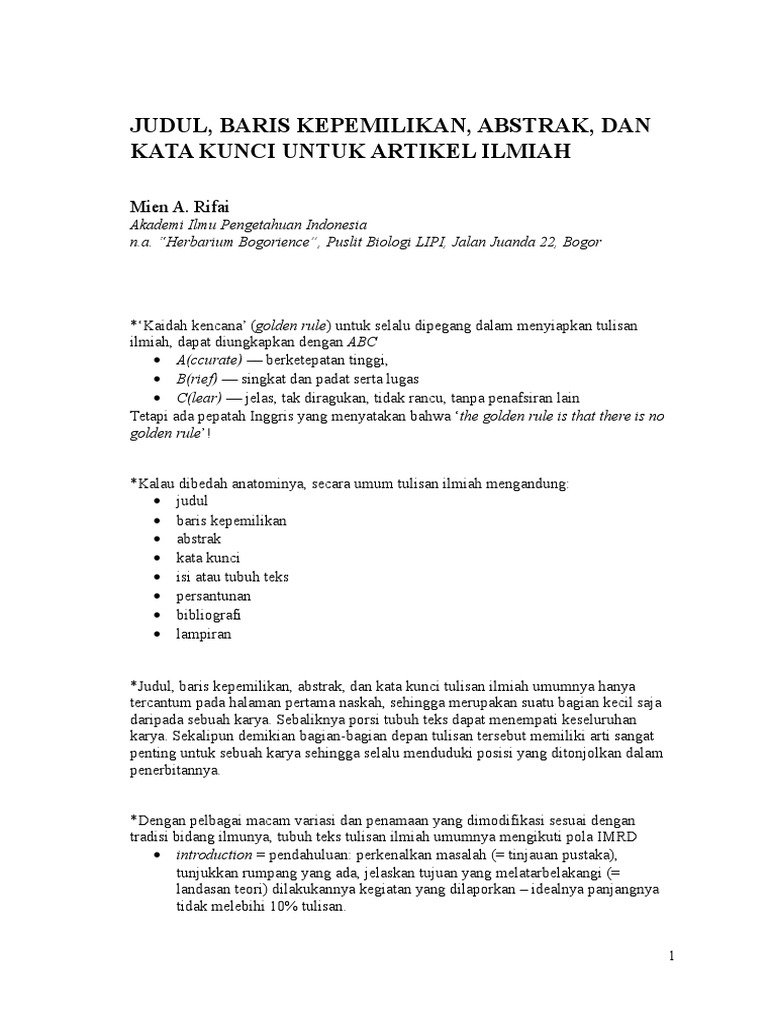 JUDUL, BARIS KEPEMILIKAN, ABSTRAK, DAN KATA KUNCI UNTUK ARTIKEL ILMIAH

Mien A. Rifai
Akademi Ilmu Pengetahuan Indonesia
n.a. "Herbarium Bogorience", Puslit Biologi LIPI, Jalan Juanda 22, Bogor

*'Kaidah kencana' (golden rule) untuk selalu dipegang dalam menyiapkan tulisan ilmiah, dapat diungkapkan dengan ABC
• A(ccurate) — berketepatan tinggi,
• B(rief) — singkat dan padat serta lugas
• C(lear) — jelas, tak diragukan, tidak rancu, tanpa penafsiran lain
Tetapi ada pepatah Inggris yang menyatakan bahwa 'the golden rule is that there is no golden rule'!

*Kalau dibedah anatominya, secara umum tulisan ilmiah mengandung:
• judul
• baris kepemilikan
• abstrak
• kata kunci
• isi atau tubuh teks
• persantunan
• bibliografi
• lampiran

*Judul, baris kepemilikan, abstrak, dan kata kunci tulisan ilmiah umumnya hanya tercantum pada halaman pertama naskah, sehingga merupakan suatu bagian kecil saja daripada sebuah karya. Sebaliknya porsi tubuh teks dapat menempati keseluruhan karya. Sekalipun demikian bagian-bagian depan tulisan tersebut memiliki arti sangat penting untuk sebuah karya sehingga selalu menduduki posisi yang ditonjolkan dalam penerbitannya.

*Dengan pelbagai macam variasi dan penamaan yang dimodifikasi sesuai dengan tradisi bidang ilmunya, tubuh teks tulisan ilmiah umumnya mengikuti pola IMRD
• introduction = pendahuluan: perkenalkan masalah (= tinjauan pustaka), tunjukkan rumpang yang ada, jelaskan tujuan yang melatarbelakangi (= landasan teori) dilakukannya kegiatan yang dilaporkan – idealnya panjangnya tidak melebihi 10% tulisan.

1